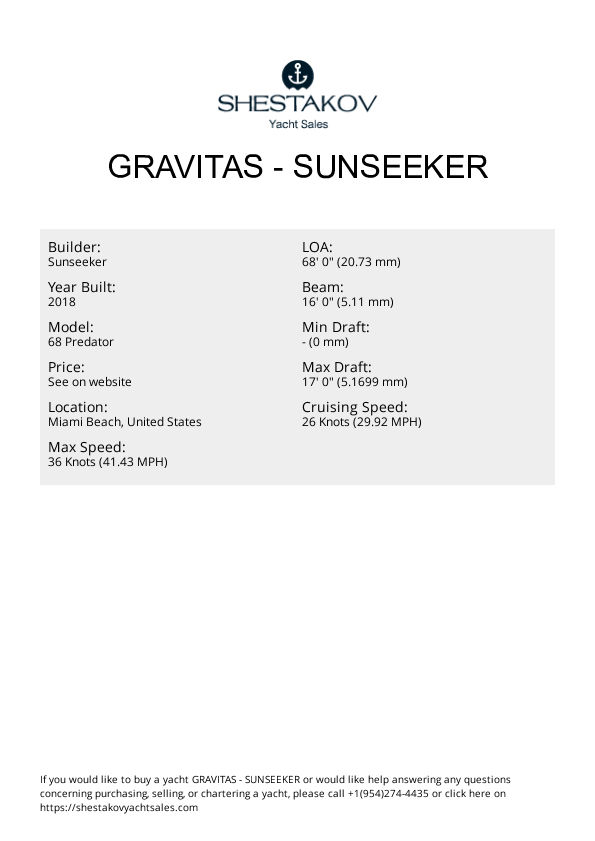 SHESTAKOV
Yacht Sales

GRAVITAS - SUNSEEKER

Builder:
Sunseeker

Year Built:
2018

Model:
68 Predator

Price:
See on website

Location:
Miami Beach, United States

Max Speed:
36 Knots (41.43 MPH)

LOA:
68' 0" (20.73 mm)

Beam:
16' 0" (5.11 mm)

Min Draft:
- (0 mm)

Max Draft:
17' 0" (5.1699 mm)

Cruising Speed:
26 Knots (29.92 MPH)

If you would like to buy a yacht GRAVITAS - SUNSEEKER or would like help answering any questions concerning purchasing, selling, or chartering a yacht, please call +1(954)274-4435 or click here on https://shestakovyachtsales.com